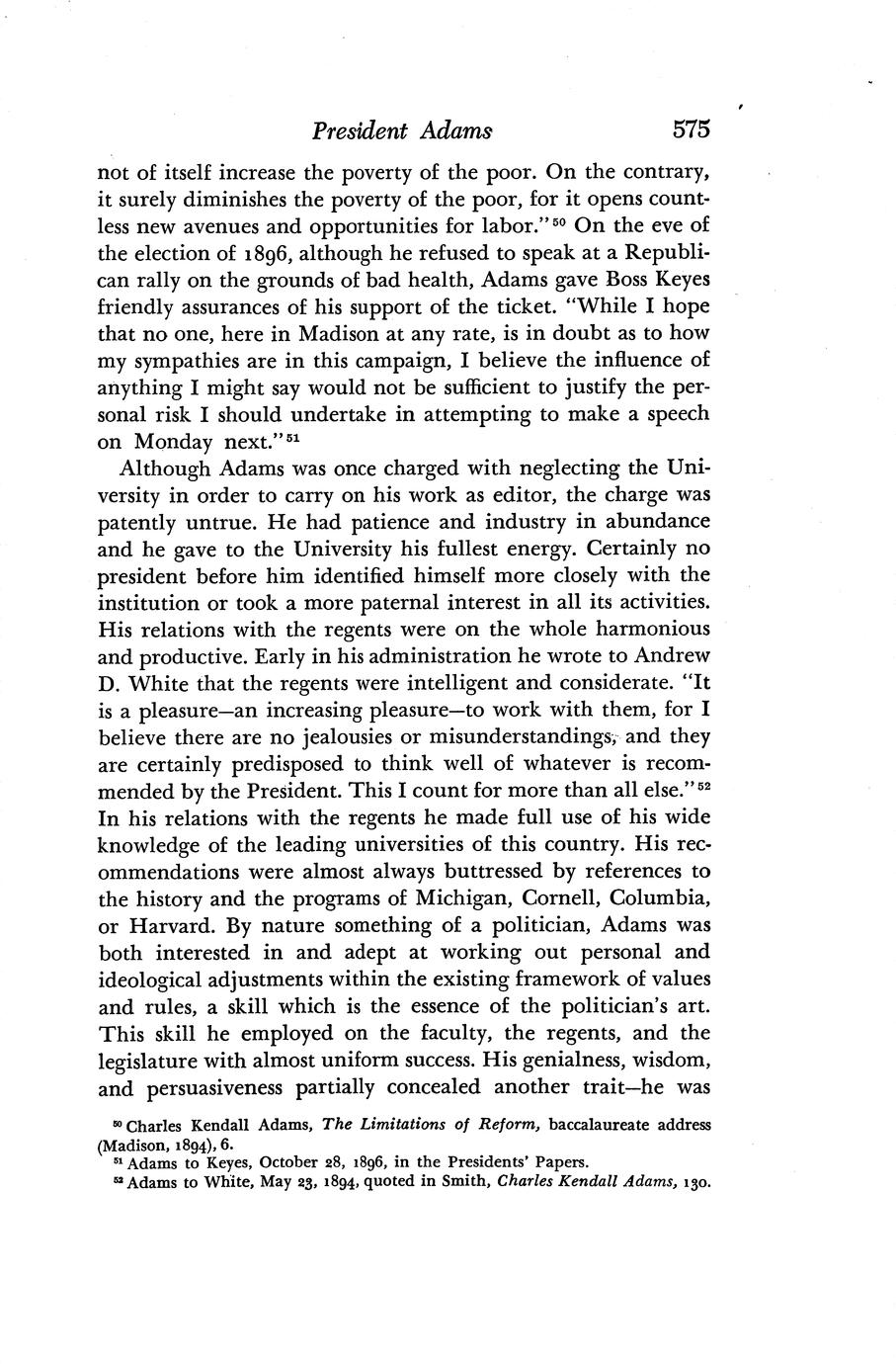 President Adams 575

not of itself increase the poverty of the poor. On the contrary, it surely diminishes the poverty of the poor, for it opens countless new avenues and opportunities for labor."$^{50}$ On the eve of the election of 1896, although he refused to speak at a Republican rally on the grounds of bad health, Adams gave Boss Keyes friendly assurances of his support of the ticket. "While I hope that no one, here in Madison at any rate, is in doubt as to how my sympathies are in this campaign, I believe the influence of anything I might say would not be sufficient to justify the personal risk I should undertake in attempting to make a speech on Monday next."$^{51}$

Although Adams was once charged with neglecting the University in order to carry on his work as editor, the charge was patently untrue. He had patience and industry in abundance and he gave to the University his fullest energy. Certainly no president before him identified himself more closely with the institution or took a more paternal interest in all its activities. His relations with the regents were on the whole harmonious and productive. Early in his administration he wrote to Andrew D. White that the regents were intelligent and considerate. "It is a pleasure—an increasing pleasure—to work with them, for I believe there are no jealousies or misunderstandings, and they are certainly predisposed to think well of whatever is recommended by the President. This I count for more than all else."$^{52}$ In his relations with the regents he made full use of his wide knowledge of the leading universities of this country. His recommendations were almost always buttressed by references to the history and the programs of Michigan, Cornell, Columbia, or Harvard. By nature something of a politician, Adams was both interested in and adept at working out personal and ideological adjustments within the existing framework of values and rules, a skill which is the essence of the politician's art. This skill he employed on the faculty, the regents, and the legislature with almost uniform success. His genialness, wisdom, and persuasiveness partially concealed another trait—he was

$^{50}$ Charles Kendall Adams, The Limitations of Reform, baccalaureate address (Madison, 1894), 6.
$^{51}$ Adams to Keyes, October 28, 1896, in the Presidents' Papers.
$^{52}$ Adams to White, May 23, 1894, quoted in Smith, Charles Kendall Adams, 130.